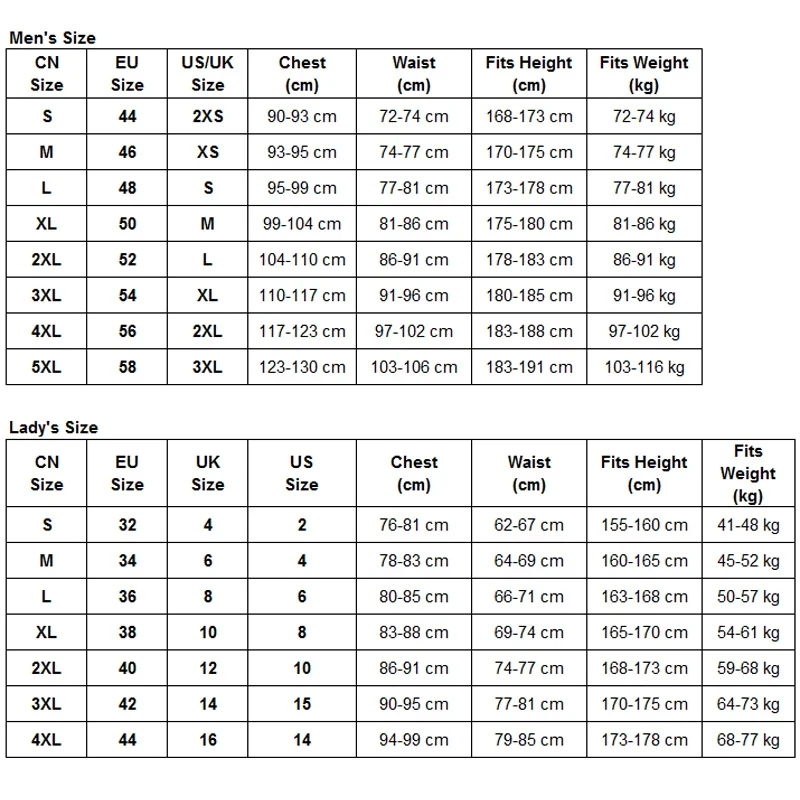 Men's Size

| CN Size | EU Size | US/UK Size | Chest (cm) | Waist (cm) | Fits Height (cm) | Fits Weight (kg) |
|---|---|---|---|---|---|---|
| S | 44 | 2XS | 90-93 cm | 72-74 cm | 168-173 cm | 72-74 kg |
| M | 46 | XS | 93-95 cm | 74-77 cm | 170-175 cm | 74-77 kg |
| L | 48 | S | 95-99 cm | 77-81 cm | 173-178 cm | 77-81 kg |
| XL | 50 | M | 99-104 cm | 81-86 cm | 175-180 cm | 81-86 kg |
| 2XL | 52 | L | 104-110 cm | 86-91 cm | 178-183 cm | 86-91 kg |
| 3XL | 54 | XL | 110-117 cm | 91-96 cm | 180-185 cm | 91-96 kg |
| 4XL | 56 | 2XL | 117-123 cm | 97-102 cm | 183-188 cm | 97-102 kg |
| 5XL | 58 | 3XL | 123-130 cm | 103-106 cm | 183-191 cm | 103-116 kg |

Lady's Size

| CN Size | EU Size | UK Size | US Size | Chest (cm) | Waist (cm) | Fits Height (cm) | Fits Weight (kg) |
|---|---|---|---|---|---|---|---|
| S | 32 | 4 | 2 | 76-81 cm | 62-67 cm | 155-160 cm | 41-48 kg |
| M | 34 | 6 | 4 | 78-83 cm | 64-69 cm | 160-165 cm | 45-52 kg |
| L | 36 | 8 | 6 | 80-85 cm | 66-71 cm | 163-168 cm | 50-57 kg |
| XL | 38 | 10 | 8 | 83-88 cm | 69-74 cm | 165-170 cm | 54-61 kg |
| 2XL | 40 | 12 | 10 | 86-91 cm | 74-77 cm | 168-173 cm | 59-68 kg |
| 3XL | 42 | 14 | 15 | 90-95 cm | 77-81 cm | 170-175 cm | 64-73 kg |
| 4XL | 44 | 16 | 14 | 94-99 cm | 79-85 cm | 173-178 cm | 68-77 kg |